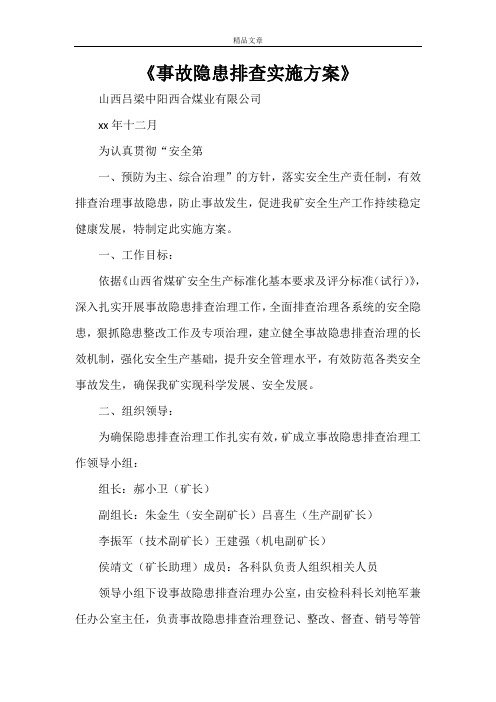 精品文章

《事故隐患排查实施方案》

山西吕梁中阳西合煤业有限公司

xx 年十二月

为认真贯彻“安全第

一、预防为主、综合治理”的方针，落实安全生产责任制，有效排查治理事故隐患，防止事故发生，促进我矿安全生产工作持续稳定健康发展，特制定此实施方案。

一、工作目标：

依据《山西省煤矿安全生产标准化基本要求及评分标准（试行）》，深入扎实开展事故隐患排查治理工作，全面排查治理各系统的安全隐患，狠抓隐患整改工作及专项治理，建立健全事故隐患排查治理的长效机制，强化安全生产基础，提升安全管理水平，有效防范各类安全事故发生，确保我矿实现科学发展、安全发展。

二、组织领导：

为确保隐患排查治理工作扎实有效，矿成立事故隐患排查治理工作领导小组：

组长：郝小卫（矿长）

副组长：朱金生（安全副矿长）吕喜生（生产副矿长）

李振军（技术副矿长）王建强（机电副矿长）

侯靖文（矿长助理）成员：各科队负责人组织相关人员

领导小组下设事故隐患排查治理办公室，由安检科科长刘艳军兼任办公室主任，负责事故隐患排查治理登记、整改、督查、销号等管